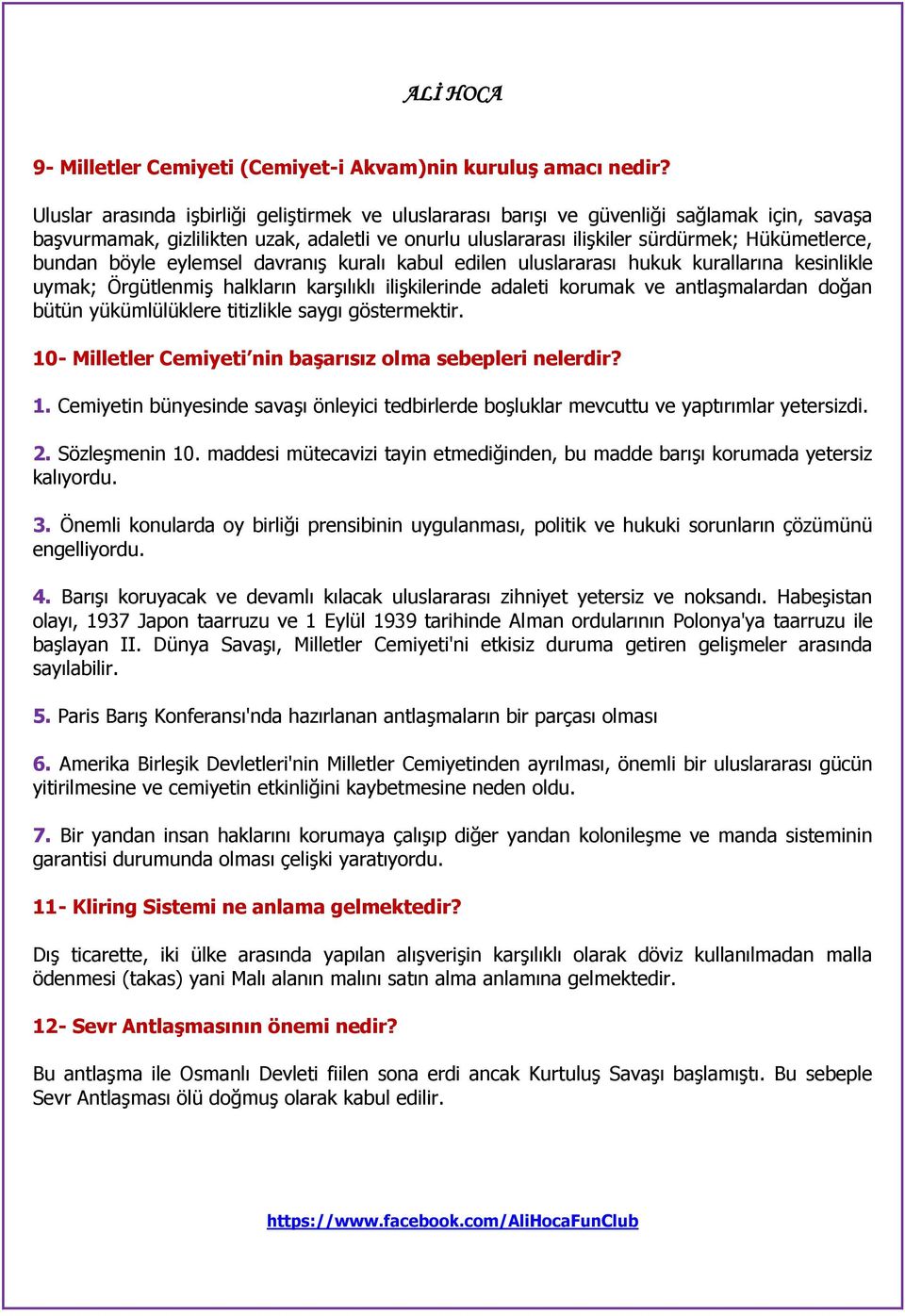 ALİ HOCA

9- Milletler Cemiyeti (Cemiyet-i Akvam)nin kuruluş amacı nedir?

Uluslar arasında işbirliği geliştirmek ve uluslararası barışı ve güvenliği sağlamak için, savaşa başvurmamak, gizlilikten uzak, adaletli ve onurlu uluslararası ilişkiler sürdürmek; Hükümetlerce, bundan böyle eylemsel davranış kuralı kabul edilen uluslararası hukuk kurallarına kesinlikle uymak; Örgütlenmiş halkların karşılıklı ilişkilerinde adaleti korumak ve antlaşmalardan doğan bütün yükümlülüklere titizlikle saygı göstermektir.

10- Milletler Cemiyeti'nin başarısız olma sebepleri nelerdir?

1. Cemiyetin bünyesinde savaşı önleyici tedbirlerde boşluklar mevcuttu ve yaptırımlar yetersizdi.

2. Sözleşmenin 10. maddesi mütecavizi tayin etmediğinden, bu madde barışı korumada yetersiz kalıyordu.

3. Önemli konularda oy birliği prensibinin uygulanması, politik ve hukuki sorunların çözümünü engelliyordu.

4. Barışı koruyacak ve devamlı kılacak uluslararası zihniyet yetersiz ve noksandı. Habeşistan olayı, 1937 Japon taarruzu ve 1 Eylül 1939 tarihinde Alman ordularının Polonya'ya taarruzu ile başlayan II. Dünya Savaşı, Milletler Cemiyeti'ni etkisiz duruma getiren gelişmeler arasında sayılabilir.

5. Paris Barış Konferansı'nda hazırlanan antlaşmaların bir parçası olması

6. Amerika Birleşik Devletleri'nin Milletler Cemiyetinden ayrılması, önemli bir uluslararası gücün yitirilmesine ve cemiyetin etkinliğini kaybetmesine neden oldu.

7. Bir yandan insan haklarını korumaya çalışıp diğer yandan kolonileşme ve manda sisteminin garantisi durumunda olması çelişki yaratıyordu.

11- Kliring Sistemi ne anlama gelmektedir?

Dış ticarette, iki ülke arasında yapılan alışverişin karşılıklı olarak döviz kullanılmadan malla ödenmesi (takas) yani Malı alanın malını satın alma anlamına gelmektedir.

12- Sevr Antlaşmasının önemi nedir?

Bu antlaşma ile Osmanlı Devleti fiilen sona erdi ancak Kurtuluş Savaşı başlamıştı. Bu sebeple Sevr Antlaşması ölü doğmuş olarak kabul edilir.

https://www.facebook.com/AliHocaFunClub